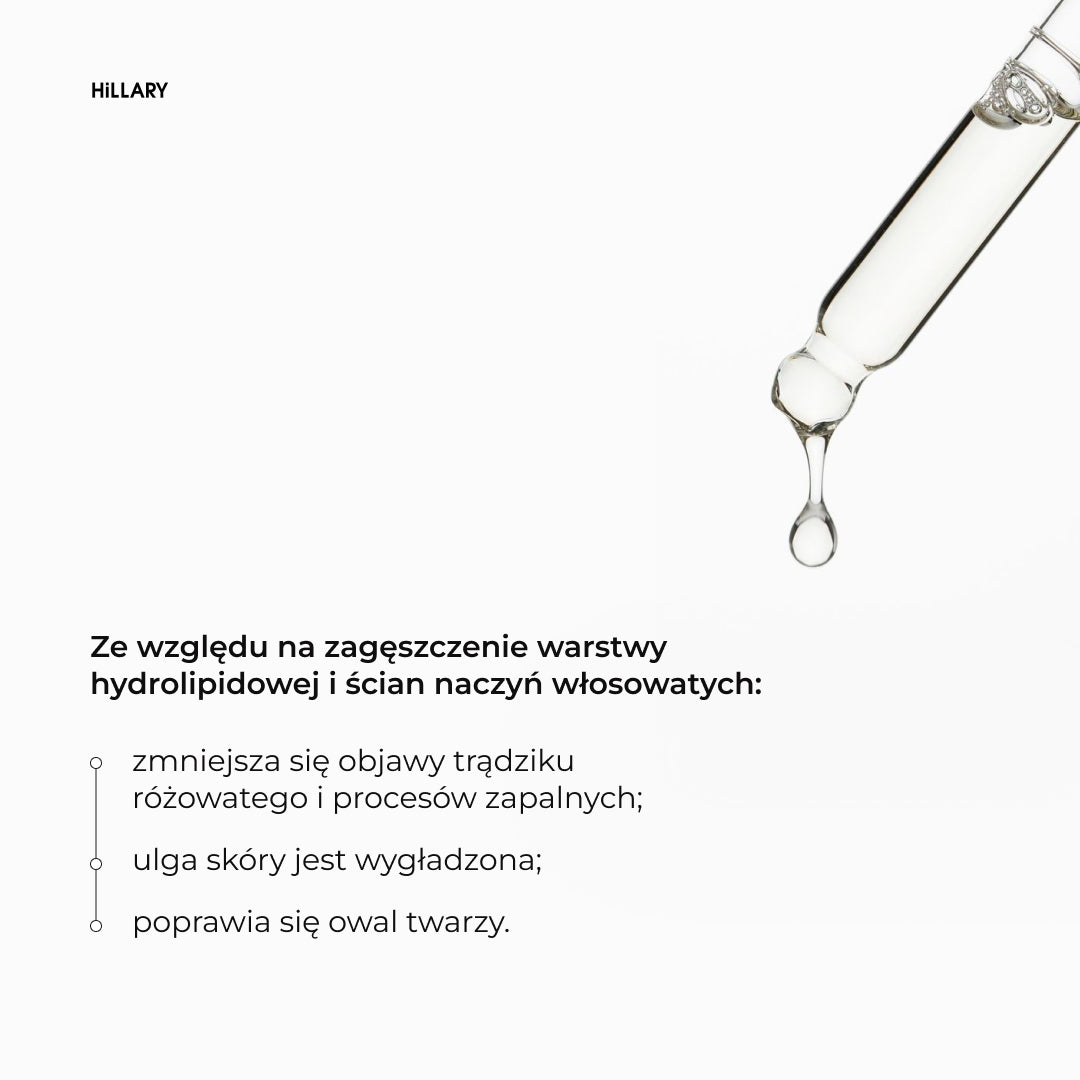 HiLLARY

Ze względu na zagęszczenie warstwy hydrolipidowej i ścian naczyń włosowatych:

zmniejsza się objawy trądziku różowatego i procesów zapalnych;

ulga skóry jest wygładzona;

poprawia się owal twarzy.